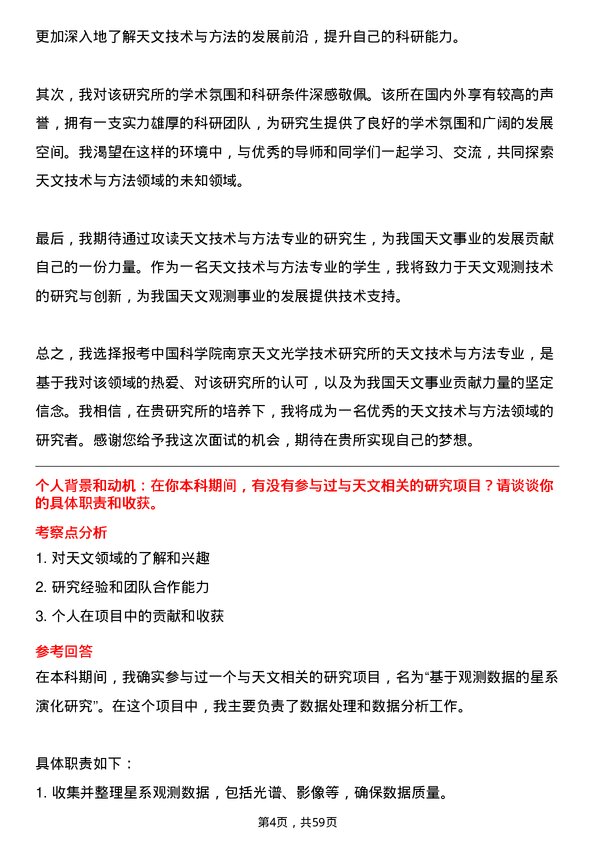 更加深入地了解天文技术与方法的发展前沿，提升自己的科研能力。

其次，我对该研究所的学术氛围和科研条件深感敬佩。该所在国内外享有较高的声誉，拥有一支实力雄厚的科研团队，为研究生提供了良好的学术氛围和广阔的发展空间。我渴望在这样的环境中，与优秀的导师和同学们一起学习、交流，共同探索天文技术与方法领域的未知领域。

最后，我期待通过攻读天文技术与方法专业的研究生，为我国天文事业的发展贡献自己的一份力量。作为一名天文技术与方法专业的学生，我将致力于天文观测技术的研究与创新，为我国天文观测事业的发展提供技术支持。

总之，我选择报考中国科学院南京天文光学技术研究所的天文技术与方法专业，是基于我对该领域的热爱、对该研究所的认可，以及为我国天文事业贡献力量的坚定信念。我相信，在贵研究所的培养下，我将成为一名优秀的天文技术与方法领域的研究者。感谢您给予我这次面试的机会，期待在贵所实现自己的梦想。

个人背景和动机：在你本科期间，有没有参与过与天文相关的研究项目？请谈谈你的具体职责和收获。

考察点分析

1. 对天文领域的了解和兴趣

2. 研究经验和团队合作能力

3. 个人在项目中的贡献和收获

参考回答

在本科期间，我确实参与过一个与天文相关的研究项目，名为“基于观测数据的星系演化研究”。在这个项目中，我主要负责了数据处理和数据分析工作。

具体职责如下：

1. 收集并整理星系观测数据，包括光谱、影像等，确保数据质量。

第4页，共59页